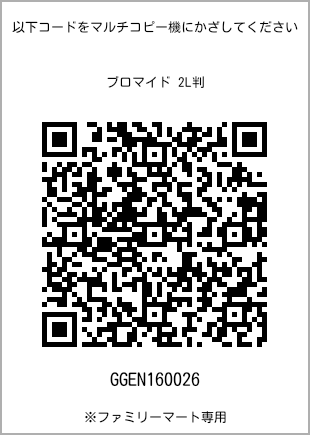 以下コードをマルチコピー機にかざしてください

ブロマイド 2L判

GGEN160026

※ファミリーマート専用